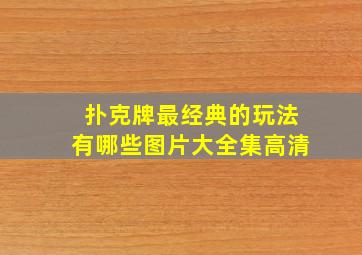 扑克牌最经典的玩法
有哪些图片大全集高清